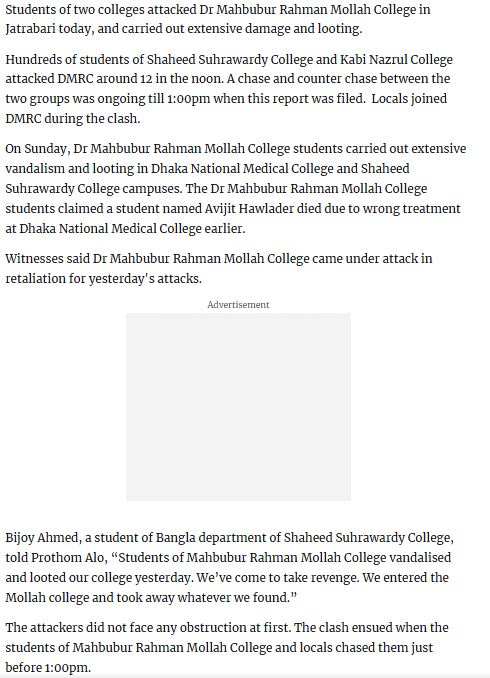 Students of two colleges attacked Dr Mahbubur Rahman Mollah College in Jatrabari today, and carried out extensive damage and looting.

Hundreds of students of Shaheed Suhrawardy College and Kabi Nazrul College attacked DMRC around 12 in the noon. A chase and counter chase between the two groups was ongoing till 1:00pm when this report was filed. Locals joined DMRC during the clash.

On Sunday, Dr Mahbubur Rahman Mollah College students carried out extensive vandalism and looting in Dhaka National Medical College and Shaheed Suhrawardy College campuses. The Dr Mahbubur Rahman Mollah College students claimed a student named Avijit Hawlader died due to wrong treatment at Dhaka National Medical College earlier.

Witnesses said Dr Mahbubur Rahman Mollah College came under attack in retaliation for yesterday's attacks.

Advertisement

Bijoy Ahmed, a student of Bangla department of Shaheed Suhrawardy College, told Prothom Alo, “Students of Mahbubur Rahman Mollah College vandalised and looted our college yesterday. We’ve come to take revenge. We entered the Mollah college and took away whatever we found.”

The attackers did not face any obstruction at first. The clash ensued when the students of Mahbubur Rahman Mollah College and locals chased them just before 1:00pm.